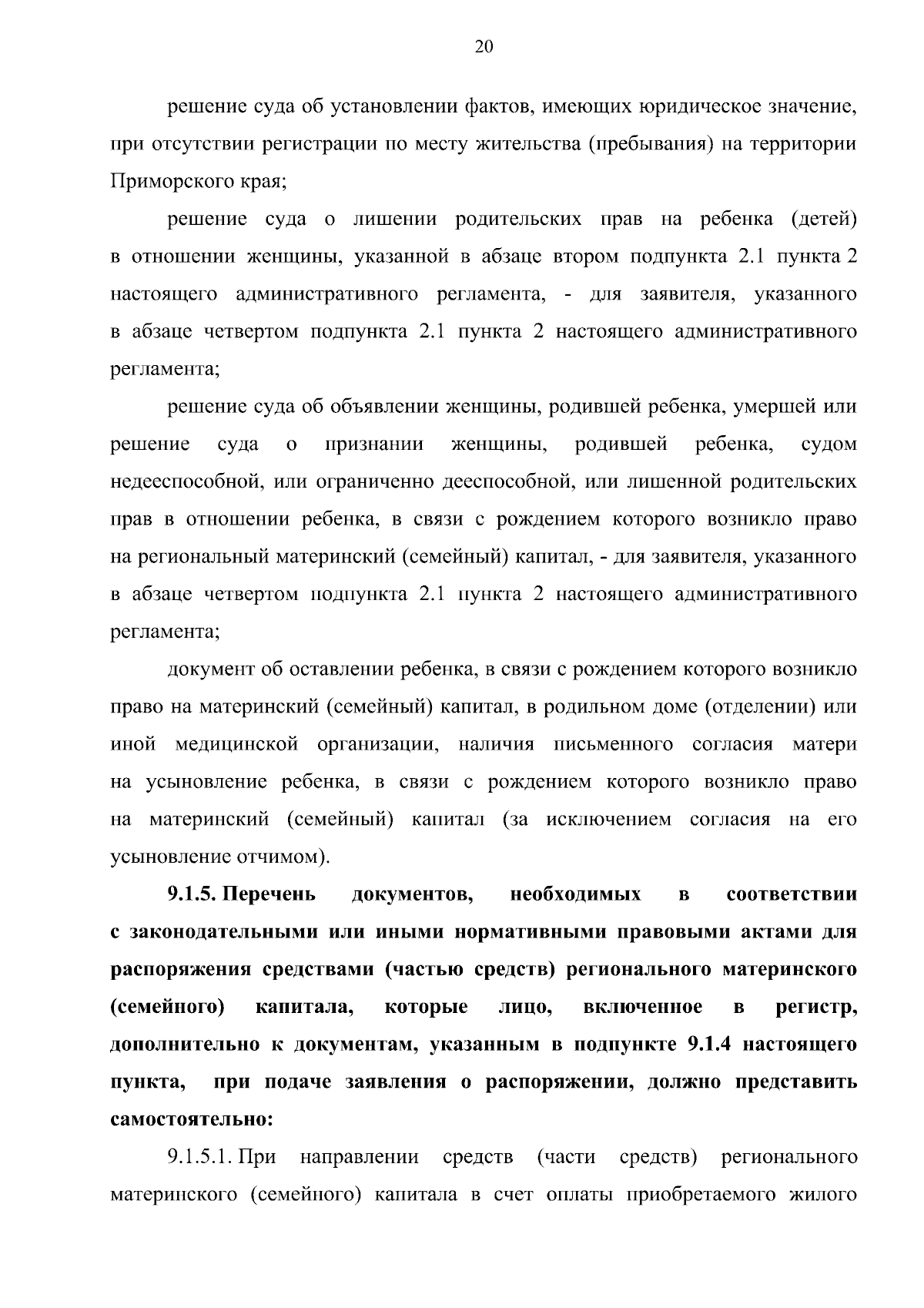 20

решение суда об установлении фактов, имеющих юридическое значение, при отсутствии регистрации по месту жительства (пребывания) на территории Приморского края;

решение суда о лишении родительских прав на ребенка (детей) в отношении женщины, указанной в абзаце втором подпункта 2.1 пункта 2 настоящего административного регламента, - для заявителя, указанного в абзаце четвертом подпункта 2.1 пункта 2 настоящего административного регламента;

решение суда об объявлении женщины, родившей ребенка, умершей или решение суда о признании женщины, родившей ребенка, судом недееспособной, или ограниченно дееспособной, или лишенной родительских прав в отношении ребенка, в связи с рождением которого возникло право на региональный материнский (семейный) капитал, - для заявителя, указанного в абзаце четвертом подпункта 2.1 пункта 2 настоящего административного регламента;

документ об оставлении ребенка, в связи с рождением которого возникло право на материнский (семейный) капитал, в родильном доме (отделении) или иной медицинской организации, наличия письменного согласия матери на усыновление ребенка, в связи с рождением которого возникло право на материнский (семейный) капитал (за исключением согласия на его усыновление отчимом).

9.1.5. Перечень документов, необходимых в соответствии с законодательными или иными нормативными правовыми актами для распоряжения средствами (частью средств) регионального материнского (семейного) капитала, которые лицо, включенное в регистр, дополнительно к документам, указанным в подпункте 9.1.4 настоящего пункта, при подаче заявления о распоряжении, должно представить самостоятельно:

9.1.5.1. При направлении средств (части средств) регионального материнского (семейного) капитала в счет оплаты приобретаемого жилого